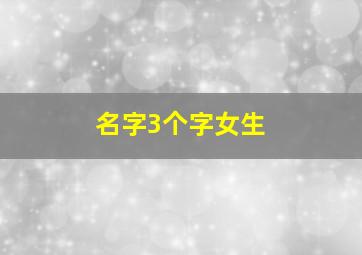 名字3个字女生